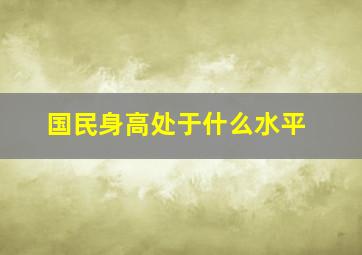 国民身高处于什么水平